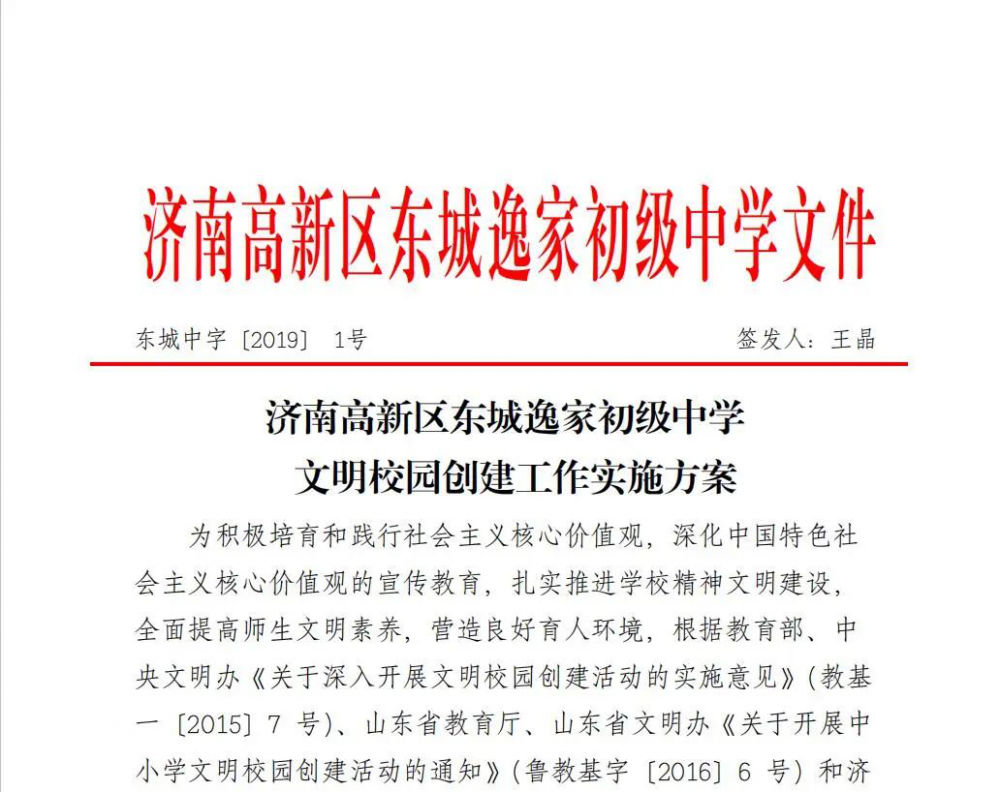 济南高新区东城逸家初级中学文件

东城中字〔2019〕 1号　　签发人：王晶

济南高新区东城逸家初级中学
文明校园创建工作实施方案

为积极培育和践行社会主义核心价值观，深化中国特色社会主义核心价值观的宣传教育，扎实推进学校精神文明建设，全面提高师生文明素养，营造良好育人环境，根据教育部、中央文明办《关于深入开展文明校园创建活动的实施意见》（教基一〔2015〕7 号）、山东省教育厅、山东省文明办《关于开展中小学文明校园创建活动的通知》（鲁教基字〔2016〕6 号）和济